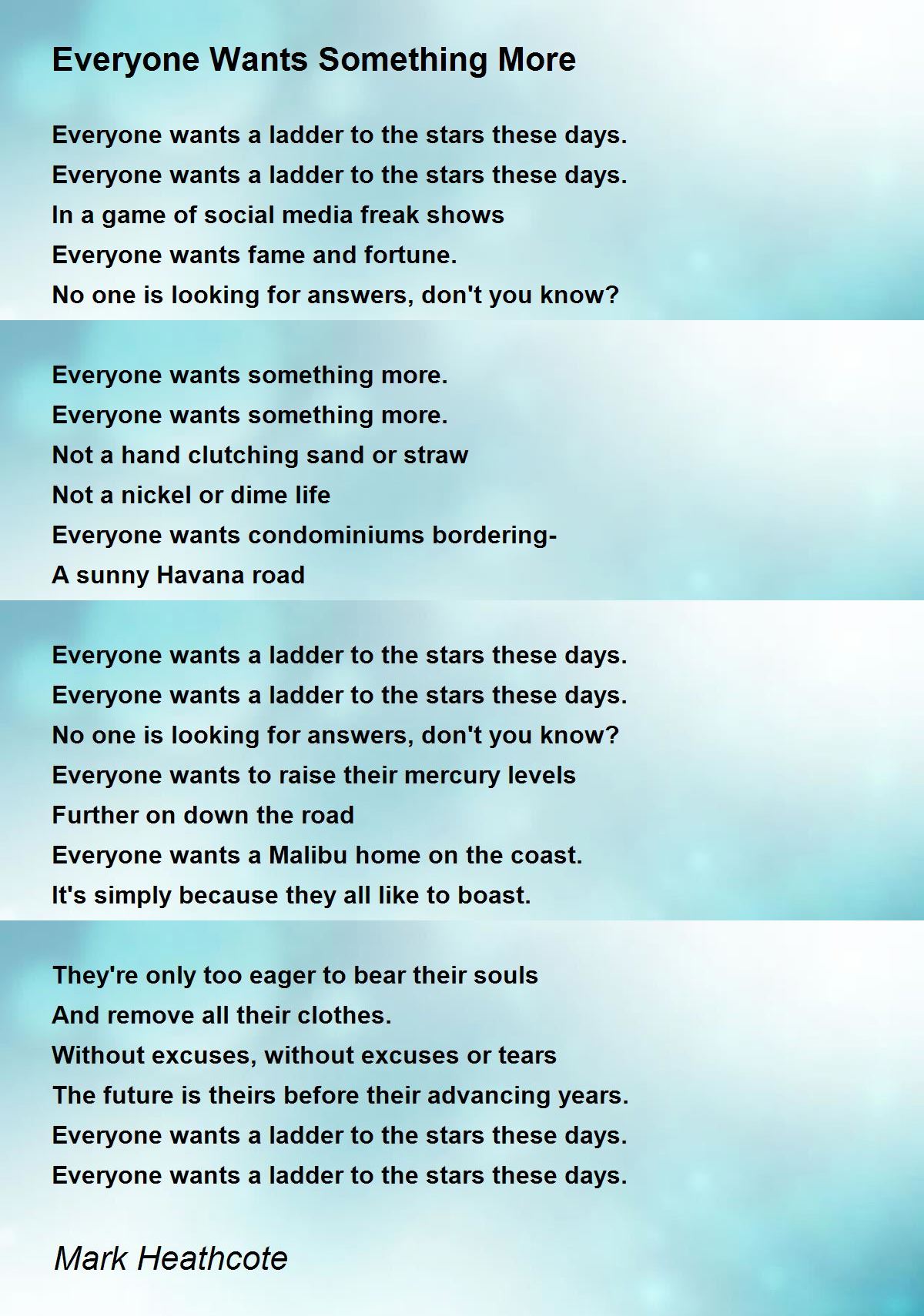 Everyone Wants Something More

Everyone wants a ladder to the stars these days.
Everyone wants a ladder to the stars these days.
In a game of social media freak shows
Everyone wants fame and fortune.
No one is looking for answers, don't you know?

Everyone wants something more.
Everyone wants something more.
Not a hand clutching sand or straw
Not a nickel or dime life
Everyone wants condominiums bordering-
A sunny Havana road

Everyone wants a ladder to the stars these days.
Everyone wants a ladder to the stars these days.
No one is looking for answers, don't you know?
Everyone wants to raise their mercury levels
Further on down the road
Everyone wants a Malibu home on the coast.
It's simply because they all like to boast.

They're only too eager to bear their souls
And remove all their clothes.
Without excuses, without excuses or tears
The future is theirs before their advancing years.
Everyone wants a ladder to the stars these days.
Everyone wants a ladder to the stars these days.

Mark Heathcote